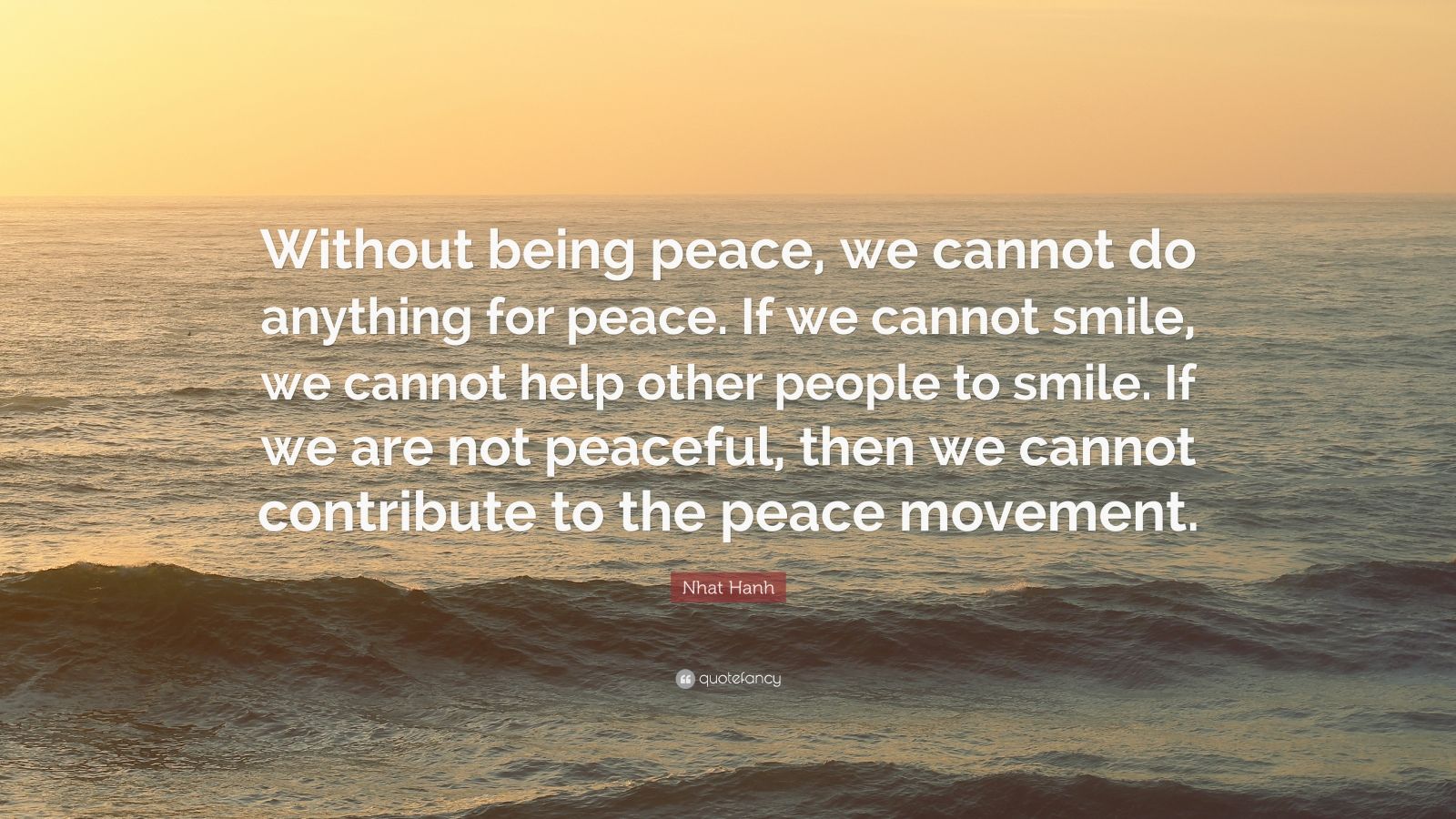 Without being peace, we cannot do anything for peace. If we cannot smile, we cannot help other people to smile. If we are not peaceful, then we cannot contribute to the peace movement.

Nhat Hanh

quotefancy